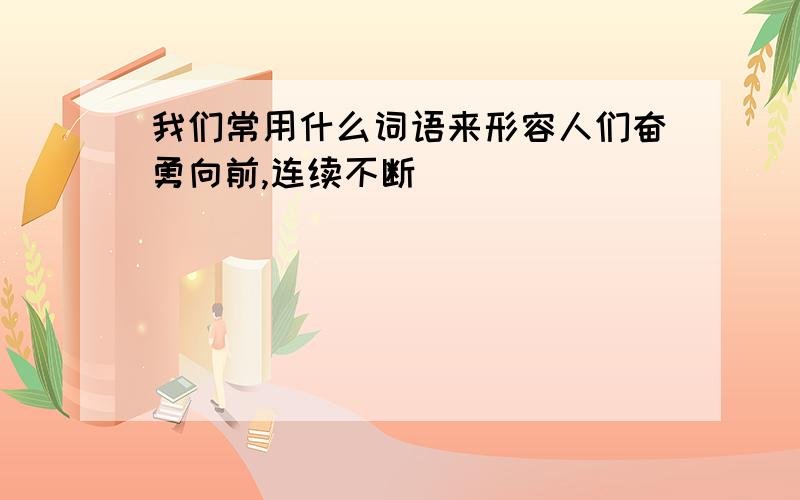 我们常用什么词语来形容人们奋勇向前,连续不断